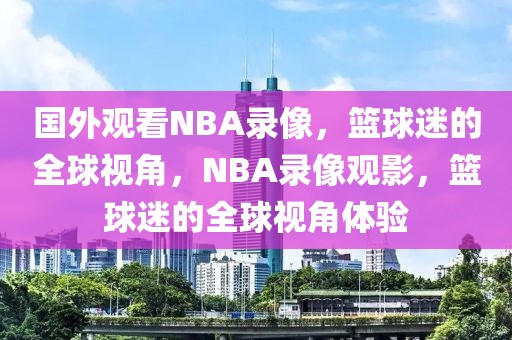 国外观看NBA录像，篮球迷的全球视角，NBA录像观影，篮球迷的全球视角体验